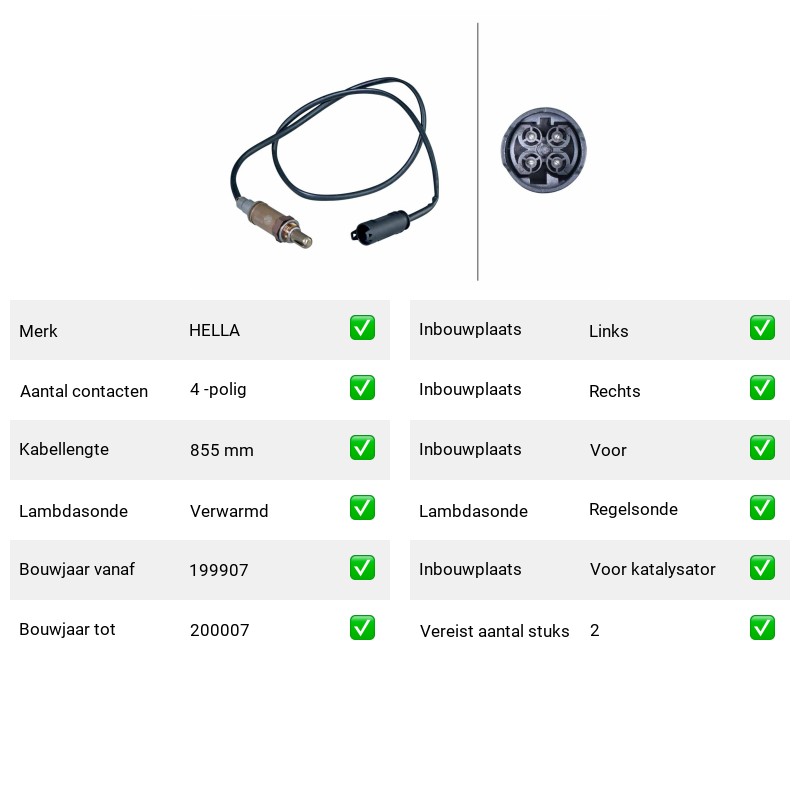 | Merk | HELLA | ✅ |
|---|---|---|
| Aantal contacten | 4 -polig | ✅ |
| Kabellengte | 855 mm | ✅ |
| Lambdasonde | Verwarmd | ✅ |
| Bouwjaar vanaf | 199907 | ✅ |
| Bouwjaar tot | 200007 | ✅ |

| Inbouwplaats | Links | ✅ |
|---|---|---|
| Inbouwplaats | Rechts | ✅ |
| Inbouwplaats | Voor | ✅ |
| Lambdasonde | Regelsonde | ✅ |
| Inbouwplaats | Voor katalysator | ✅ |
| Vereist aantal stuks | 2 | ✅ |